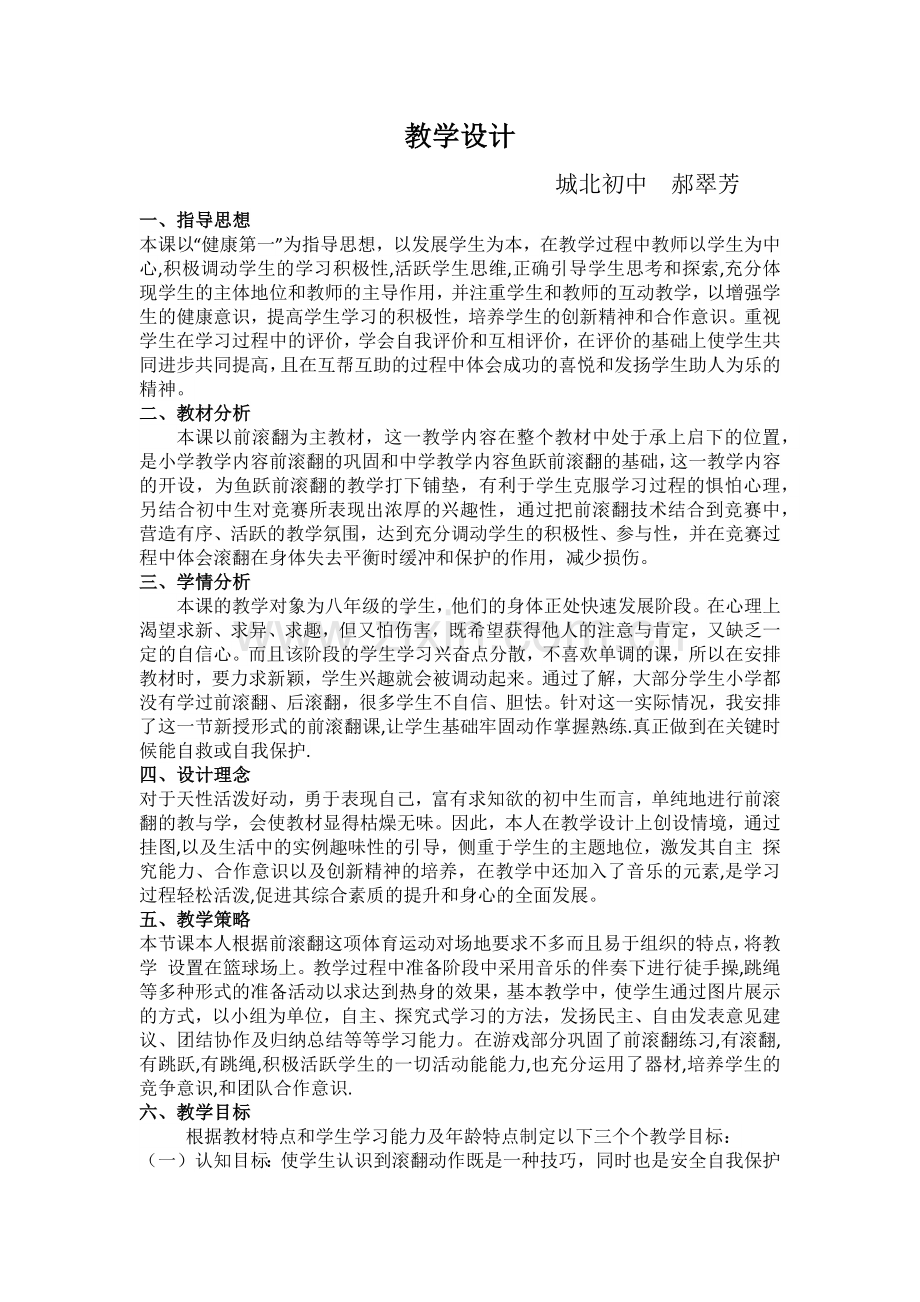 教学设计

城北初中 郝翠芳

一、指导思想

本课以“健康第一”为指导思想，以发展学生为本，在教学过程中教师以学生为中心,积极调动学生的学习积极性,活跃学生思维,正确引导学生思考和探索,充分体现学生的主体地位和教师的主导作用，并注重学生和教师的互动教学，以增强学生的健康意识，提高学生学习的积极性，培养学生的创新精神和合作意识。重视学生在学习过程中的评价，学会自我评价和互相评价，在评价的基础上使学生共同进步共同提高，且在互帮互助的过程中体会成功的喜悦和发扬学生助人为乐的精神。

二、教材分析

本课以前滚翻为主教材，这一教学内容在整个教材中处于承上启下的位置，是小学教学内容前滚翻的巩固和中学教学内容鱼跃前滚翻的基础，这一教学内容的开设，为鱼跃前滚翻的教学打下铺垫，有利于学生克服学习过程的惧怕心理，另结合初中生对竞赛所表现出浓厚的兴趣性，通过把前滚翻技术结合到竞赛中，营造有序、活跃的教学氛围，达到充分调动学生的积极性、参与性，并在竞赛过程中体会滚翻在身体失去平衡时缓冲和保护的作用，减少损伤。

三、学情分析

本课的教学对象为八年级的学生，他们的身体正处快速发展阶段。在心理上渴望求新、求异、求趣，但又怕伤害，既希望获得他人的注意与肯定，又缺乏一定的自信心。而且该阶段的学生学习兴奋点分散，不喜欢单调的课，所以在安排教材时，要力求新颖，学生兴趣就会被调动起来。通过了解，大部分学生小学都没有学过前滚翻、后滚翻，很多学生不自信、胆怯。针对这一实际情况，我安排了这一节新授形式的前滚翻课,让学生基础牢固动作掌握熟练.真正做到在关键时候能自救或自我保护.

四、设计理念

对于天性活泼好动，勇于表现自己，富有求知欲的初中生而言，单纯地进行前滚翻的教与学，会使教材显得枯燥无味。因此，本人在教学设计上创设情境，通过挂图,以及生活中的实例趣味性的引导，侧重于学生的主题地位，激发其自主 探究能力、合作意识以及创新精神的培养，在教学中还加入了音乐的元素,是学习过程轻松活泼,促进其综合素质的提升和身心的全面发展。

五、教学策略

本节课本人根据前滚翻这项体育运动对场地要求不多而且易于组织的特点，将教学 设置在篮球场上。教学过程中准备阶段中采用音乐的伴奏下进行徒手操,跳绳等多种形式的准备活动以求达到热身的效果，基本教学中，使学生通过图片展示的方式，以小组为单位，自主、探究式学习的方法，发扬民主、自由发表意见建议、团结协作及归纳总结等等学习能力。在游戏部分巩固了前滚翻练习,有滚翻,有跳跃,有跳绳,积极活跃学生的一切活动能能力,也充分运用了器材,培养学生的竞争意识,和团队合作意识.

六、教学目标

根据教材特点和学生学习能力及年龄特点制定以下三个个教学目标：

（一）认知目标:使学生认识到滚翻动作既是一种技巧，同时也是安全自我保护